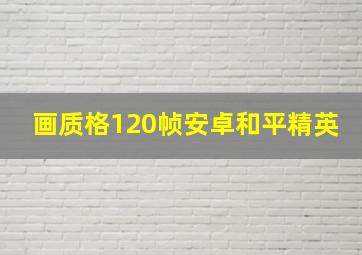 画质格120帧安卓和平精英